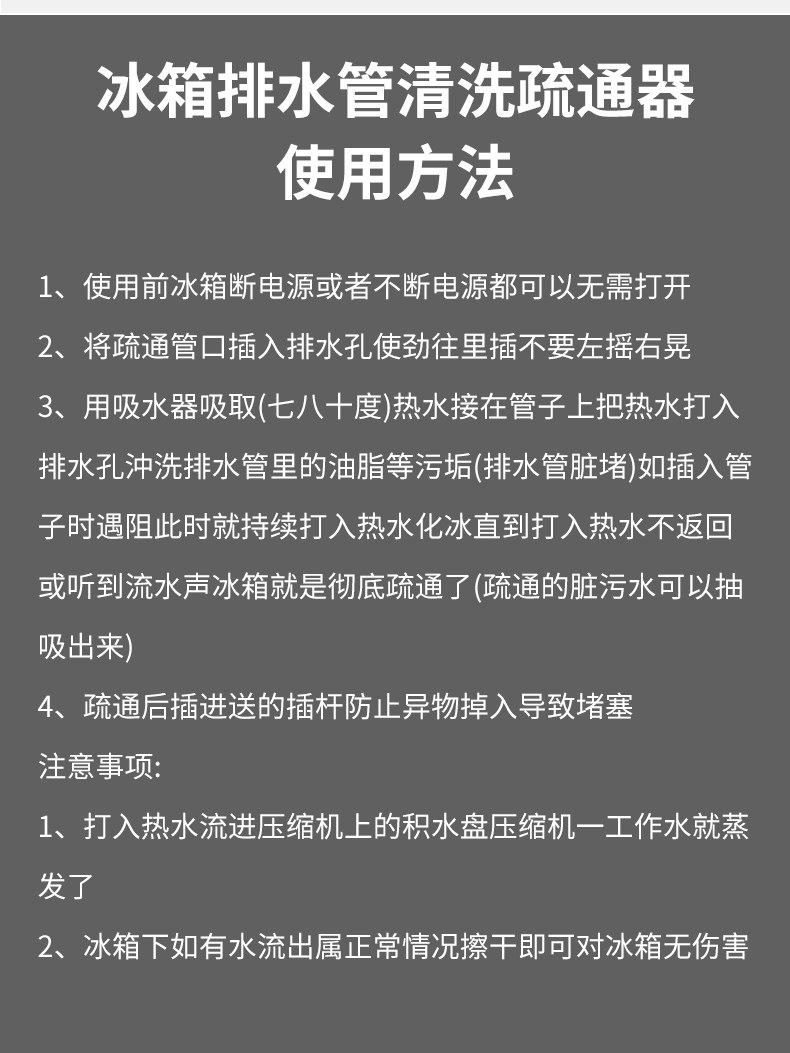 冰箱排水管清洗疏通器
使用方法

1、使用前冰箱断电源或者不断电源都可以无需打开

2、将疏通管口插入排水孔使劲往里插不要左摇右晃

3、用吸水器吸取(七八十度)热水接在管子上把热水打入排水孔冲洗排水管里的油脂等污垢(排水管脏堵)如插入管子时遇阻此时就持续打入热水化冰直到打入热水不返回或听到流水声冰箱就是彻底疏通了(疏通的脏污水可以抽吸出来)

4、疏通后插进送的插杆防止异物掉入导致堵塞

注意事项:

1、打入热水流进压缩机上的积水盘压缩机一工作水就蒸发了

2、冰箱下如有水流出属正常情况擦干即可对冰箱无伤害